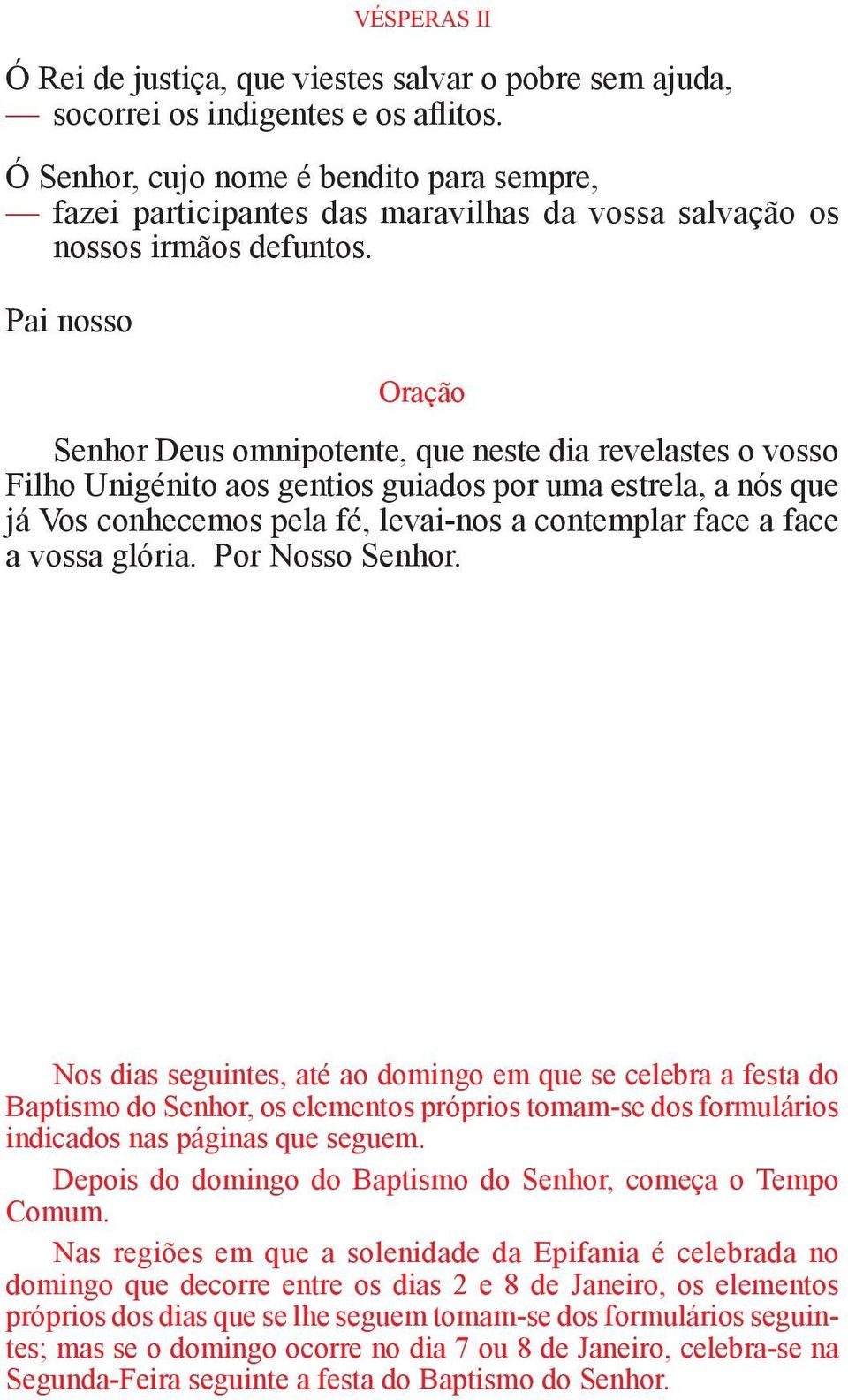 VÉSPERAS II

Ó Rei de justiça, que viestes salvar o pobre sem ajuda,
— socorrei os indigentes e os aflitos.

Ó Senhor, cujo nome é bendito para sempre,
— fazei participantes das maravilhas da vossa salvação os nossos irmãos defuntos.

Pai nosso

Oração

Senhor Deus omnipotente, que neste dia revelastes o vosso Filho Unigénito aos gentios guiados por uma estrela, a nós que já Vos conhecemos pela fé, levai-nos a contemplar face a face a vossa glória. Por Nosso Senhor.

Nos dias seguintes, até ao domingo em que se celebra a festa do Baptismo do Senhor, os elementos próprios tomam-se dos formulários indicados nas páginas que seguem.

Depois do domingo do Baptismo do Senhor, começa o Tempo Comum.

Nas regiões em que a solenidade da Epifania é celebrada no domingo que decorre entre os dias 2 e 8 de Janeiro, os elementos próprios dos dias que se lhe seguem tomam-se dos formulários seguintes; mas se o domingo ocorre no dia 7 ou 8 de Janeiro, celebra-se na Segunda-Feira seguinte a festa do Baptismo do Senhor.